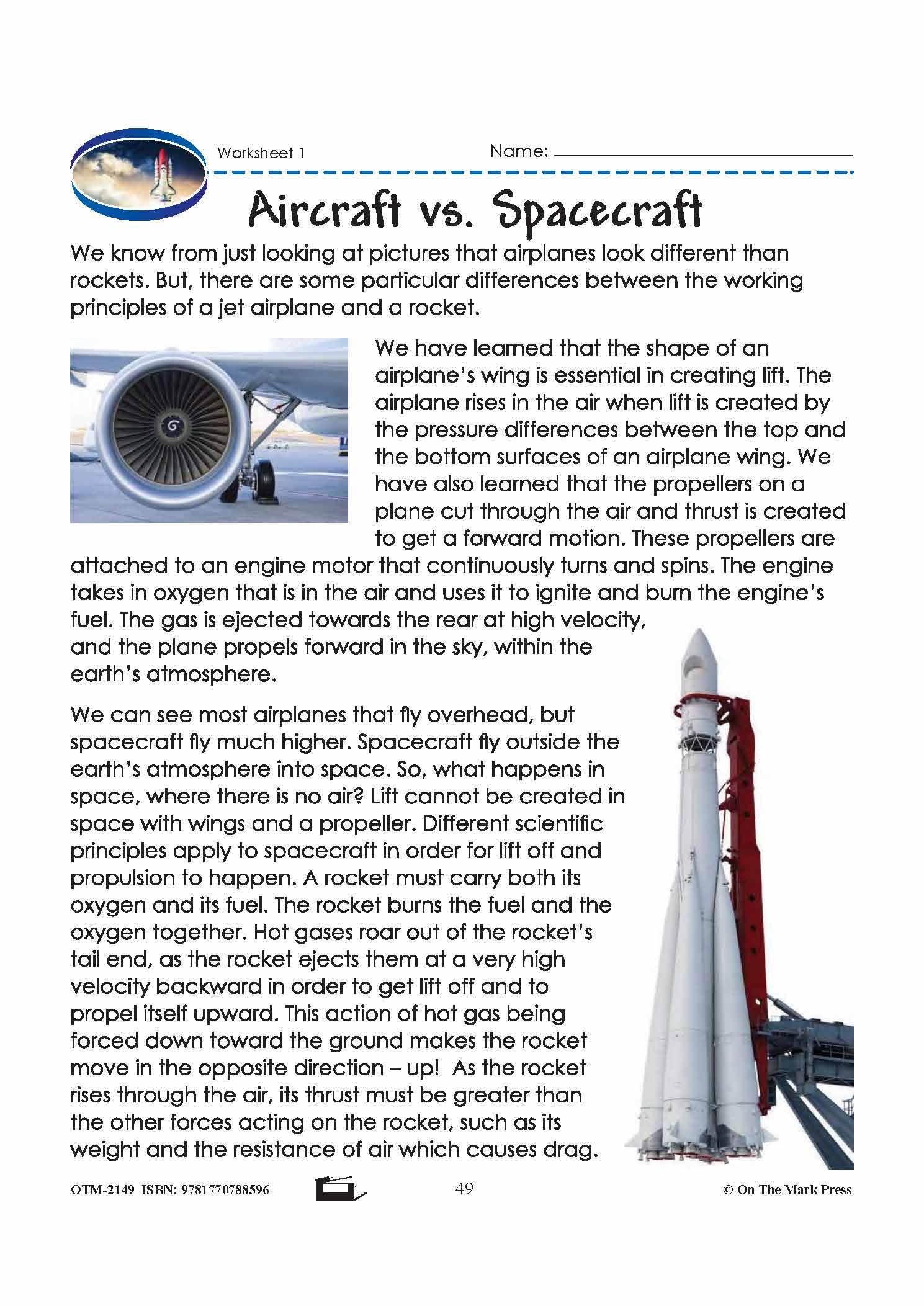 Worksheet 1

Name:

Aircraft vs. Spacecraft

We know from just looking at pictures that airplanes look different than rockets. But, there are some particular differences between the working principles of a jet airplane and a rocket.

We have learned that the shape of an airplane's wing is essential in creating lift. The airplane rises in the air when lift is created by the pressure differences between the top and the bottom surfaces of an airplane wing. We have also learned that the propellers on a plane cut through the air and thrust is created to get a forward motion. These propellers are attached to an engine motor that continuously turns and spins. The engine takes in oxygen that is in the air and uses it to ignite and burn the engine's fuel. The gas is ejected towards the rear at high velocity, and the plane propels forward in the sky, within the earth's atmosphere.

We can see most airplanes that fly overhead, but spacecraft fly much higher. Spacecraft fly outside the earth's atmosphere into space. So, what happens in space, where there is no air? Lift cannot be created in space with wings and a propeller. Different scientific principles apply to spacecraft in order for lift off and propulsion to happen. A rocket must carry both its oxygen and its fuel. The rocket burns the fuel and the oxygen together. Hot gases roar out of the rocket's tail end, as the rocket ejects them at a very high velocity backward in order to get lift off and to propel itself upward. This action of hot gas being forced down toward the ground makes the rocket move in the opposite direction – up! As the rocket rises through the air, its thrust must be greater than the other forces acting on the rocket, such as its weight and the resistance of air which causes drag.

OTM-2149 ISBN: 9781770788596

49

© On The Mark Press